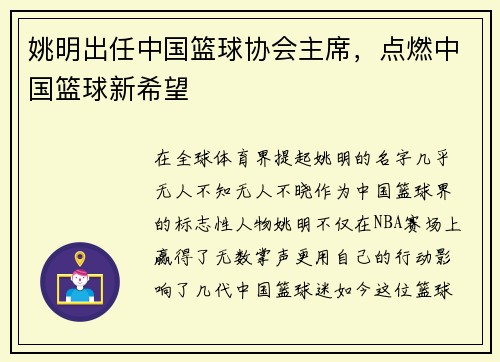 姚明出任中国篮球协会主席，点燃中国篮球新希望

在全球体育界提起姚明的名字几乎无人不知无人不晓作为中国篮球界的标志性人物姚明不仅在NBA赛场上赢得了无数掌声更用自己的行动影响了几代中国篮球迷如今这位篮球